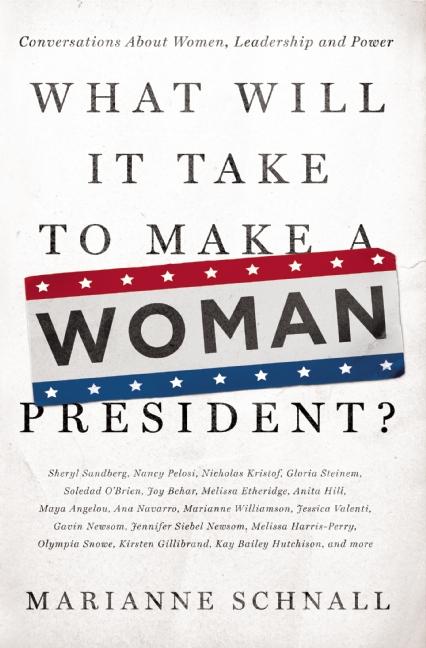 Conversations About Women, Leadership and Power

WHAT WILL IT TAKE TO MAKE A WOMAN PRESIDENT?

Sheryl Sandberg, Nancy Pelosi, Nicholas Kristof, Gloria Steinem, Soledad O'Brien, Joy Behar, Melissa Etheridge, Anita Hill, Maya Angelou, Ana Navarro, Marianne Williamson, Jessica Valenti, Gavin Newsom, Jennifer Siebel Newsom, Melissa Harris-Perry, Olympia Snowe, Kirsten Gillibrand, Kay Bailey Hutchison, and more

MARIANNE SCHNALL